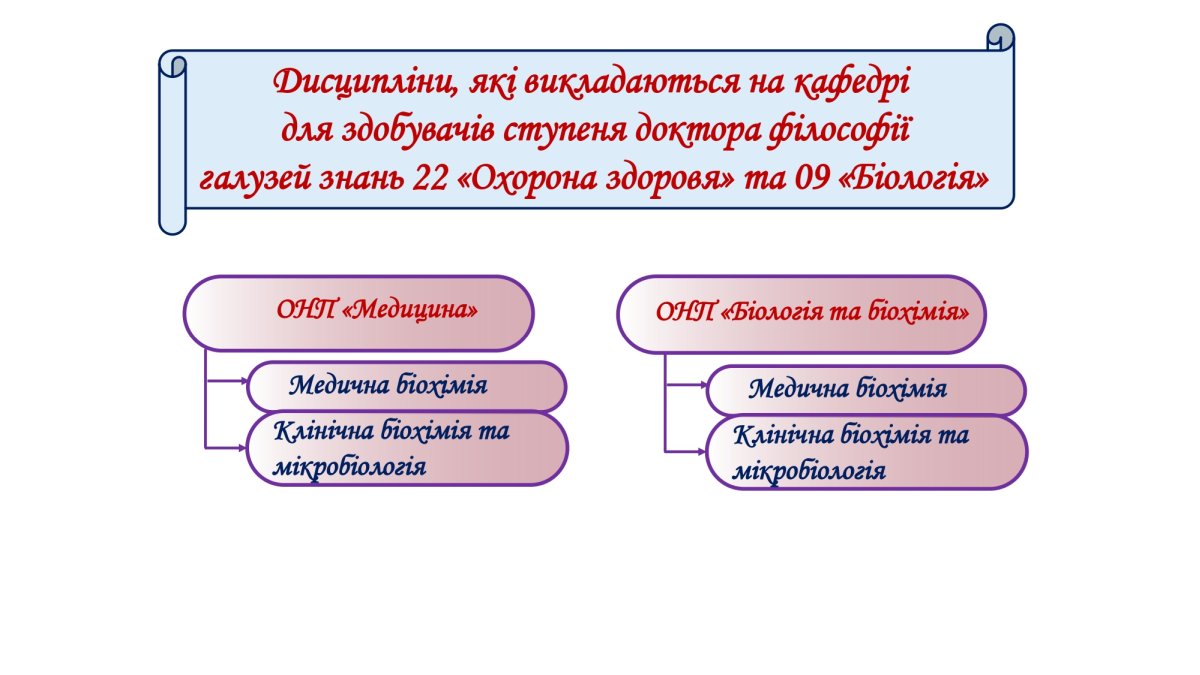 Дисципліни, які викладаються на кафедрі для здобувачів ступеня доктора філософії галузей знань 22 «Охорона здоровя» та 09 «Біологія»

ОНП «Медицина»

Медична біохімія

Клінічна біохімія та мікробіологія

ОНП «Біологія та біохімія»

Медична біохімія

Клінічна біохімія та мікробіологія